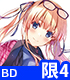 BD
限4